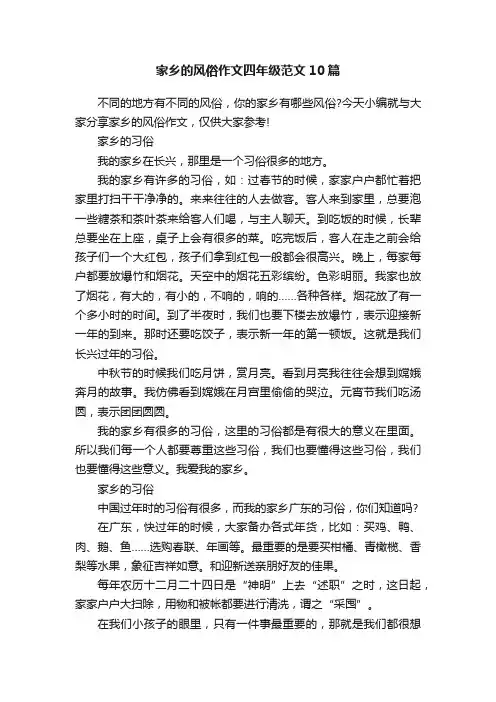 家乡的风俗作文四年级范文10篇

不同的地方有不同的风俗，你的家乡有哪些风俗?今天小编就与大家分享家乡的风俗作文，仅供大家参考!

家乡的习俗

我的家乡在长兴，那里是一个习俗很多的地方。

我的家乡有许多的习俗，如：过春节的时候，家家户户都忙着把家里打扫干干净净的。来来往往的人去做客。客人来到家里，总要泡一些糖茶和茶叶茶来给客人们喝，与主人聊天。到吃饭的时候，长辈总要坐在上座，桌子上会有很多的菜。吃完饭后，客人在走之前会给孩子们一个大红包，孩子们拿到红包一般都会很高兴。晚上，每家每户都要放爆竹和烟花。天空中的烟花五彩缤纷。色彩明丽。我家也放了烟花，有大的，有小的，不响的，响的……各种各样。烟花放了有一个多小时的时间。到了半夜时，我们也要下楼去放爆竹，表示迎接新一年的到来。那时还要吃饺子，表示新一年的第一顿饭。这就是我们长兴过年的习俗。

中秋节的时候我们吃月饼，赏月亮。看到月亮我往往会想到嫦娥奔月的故事。我仿佛看到嫦娥在月宫里偷偷的哭泣。元宵节我们吃汤圆，表示团团圆圆。

我的家乡有很多的习俗，这里的习俗都是有很大的意义在里面。所以我们每一个人都要尊重这些习俗，我们也要懂得这些习俗，我们也要懂得这些意义。我爱我的家乡。

家乡的习俗

中国过年时的习俗有很多，而我的家乡广东的习俗，你们知道吗?

在广东，快过年的时候，大家备办各式年货，比如：买鸡、鸭、肉、鹅、鱼……选购春联、年画等。最重要的是要买柑橘、青橄榄、香梨等水果，象征吉祥如意。和迎新送亲朋好友的佳果。

每年农历十二月二十四日是“神明”上去“述职”之时，这日起，家家户户大扫除，用物和被帐都要进行清洗，谓之“采囤”。

在我们小孩子的眼里，只有一件事最重要的，那就是我们都很想